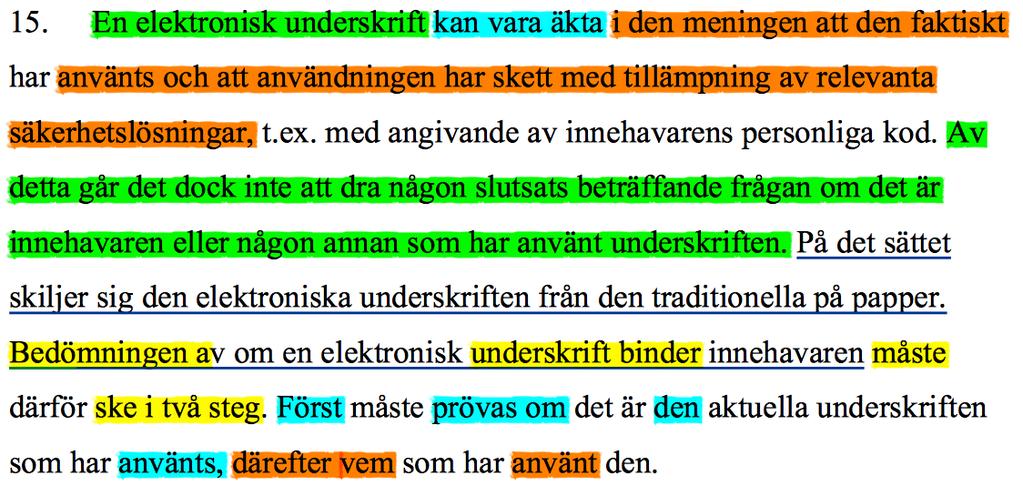 15. En elektronisk underskrift kan vara äkta i den meningen att den faktiskt har använts och att användningen har skett med tillämpning av relevanta säkerhetslösningar, t.ex. med angivande av innehavarens personliga kod. Av detta går det dock inte att dra någon slutsats beträffande frågan om det är innehavaren eller någon annan som har använt underskriften. På det sättet skiljer sig den elektroniska underskriften från den traditionella på papper. Bedömningen av om en elektronisk underskrift binder innehavaren måste därför ske i två steg. Först måste prövas om det är den aktuella underskriften som har använts, därefter vem som har använt den.